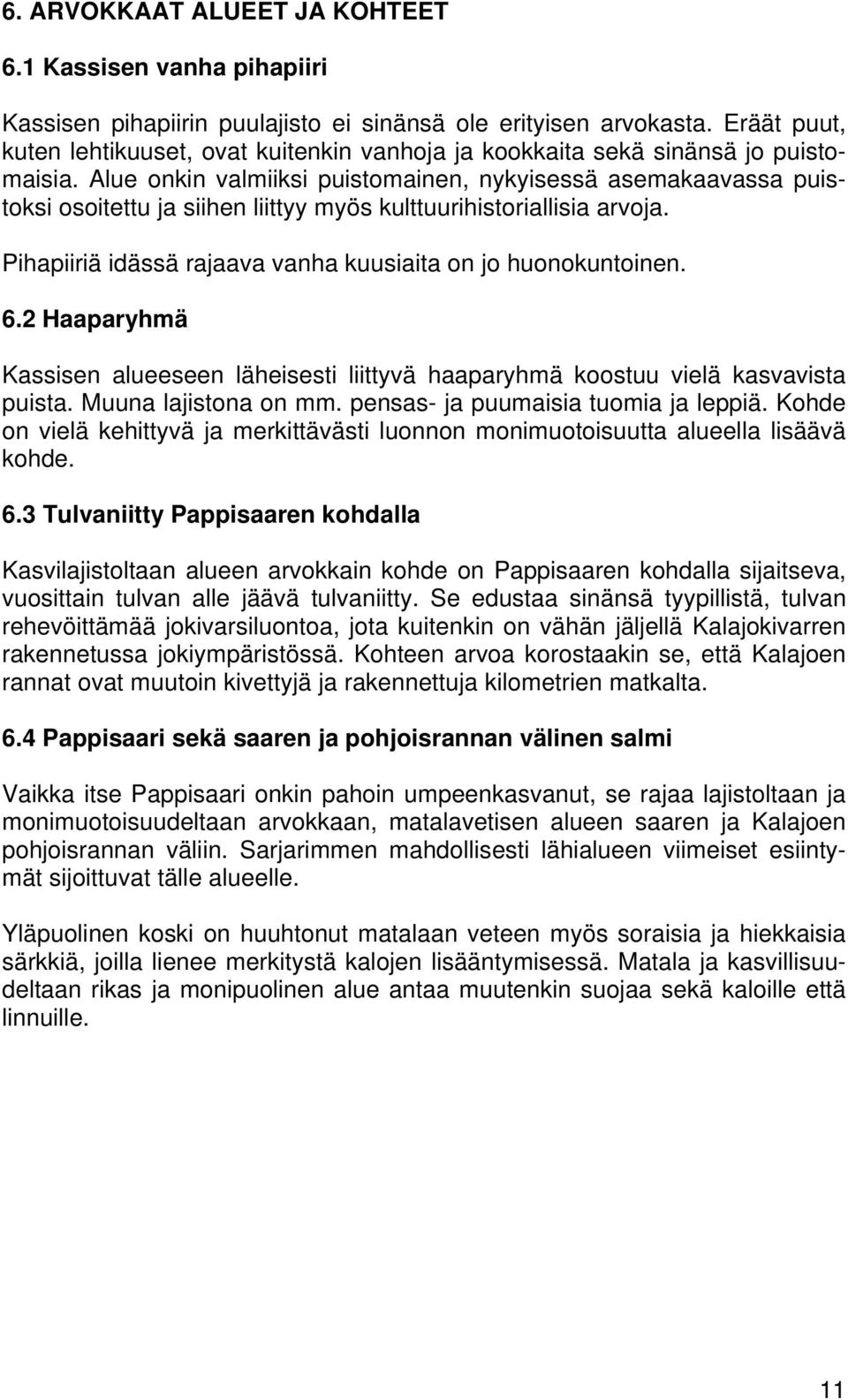 6. ARVOKKAAT ALUEET JA KOHTEET

6.1 Kassisen vanha pihapiiri

Kassisen pihapiirin puulajisto ei sinänsä ole erityisen arvokasta. Eräät puut, kuten lehtikuuset, ovat kuitenkin vanhoja ja kookkaita sekä sinänsä jo puistomaisia. Alue onkin valmiiksi puistomainen, nykyisessä asemakaavassa puistoksi osoitettu ja siihen liittyy myös kulttuurihistoriallisia arvoja.

Pihapiiriä idässä rajaava vanha kuusiaita on jo huonokuntoinen.

6.2 Haaparyhmä

Kassisen alueeseen läheisesti liittyvä haaparyhmä koostuu vielä kasvavista puista. Muuna lajistona on mm. pensas- ja puumaisia tuomia ja leppiä. Kohde on vielä kehittyvä ja merkittävästi luonnon monimuotoisuutta alueella lisäävä kohde.

6.3 Tulvaniitty Pappisaaren kohdalla

Kasvilajistoltaan alueen arvokkain kohde on Pappisaaren kohdalla sijaitseva, vuosittain tulvan alle jäävä tulvaniitty. Se edustaa sinänsä tyypillistä, tulvan rehevöittämää jokivarsiluontoa, jota kuitenkin on vähän jäljellä Kalajokivarren rakennetussa jokiympäristössä. Kohteen arvoa korostaakin se, että Kalajoen rannat ovat muutoin kivettyjä ja rakennettuja kilometrien matkalta.

6.4 Pappisaari sekä saaren ja pohjoisrannan välinen salmi

Vaikka itse Pappisaari onkin pahoin umpeenkasvanut, se rajaa lajistoltaan ja monimuotoisuudeltaan arvokkaan, matalavetisen alueen saaren ja Kalajoen pohjoisrannan väliin. Sarjarimmen mahdollisesti lähialueen viimeiset esiintymät sijoittuvat tälle alueelle.

Yläpuolinen koski on huuhtonut matalaan veteen myös soraisia ja hiekkaisia särkkiä, joilla lienee merkitystä kalojen lisääntymisessä. Matala ja kasvillisuudeltaan rikas ja monipuolinen alue antaa muutenkin suojaa sekä kaloille että linnuille.

11